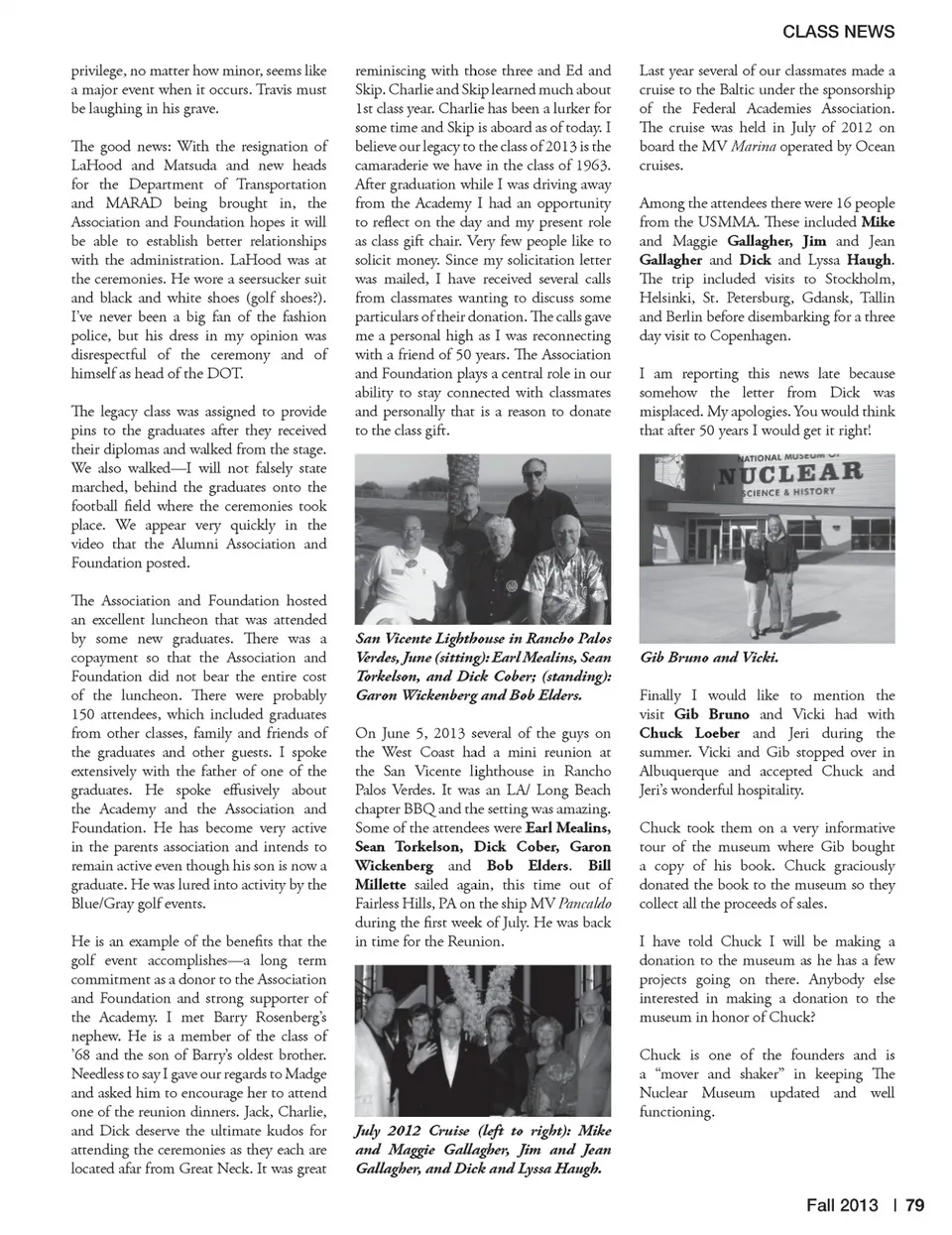 CLASS NEWS

privilege, no matter how minor, seems like a major event when it occurs. Travis must be laughing in his grave.

The good news: With the resignation of LaHood and Matsuda and new heads for the Department of Transportation and MARAD being brought in, the Association and Foundation hopes it will be able to establish better relationships with the administration. LaHood was at the ceremonies. He wore a seersucker suit and black and white shoes (golf shoes?). I've never been a big fan of the fashion police, but his dress in my opinion was disrespectful of the ceremony and of himself as head of the DOT.

The legacy class was assigned to provide pins to the graduates after they received their diplomas and walked from the stage. We also walked—I will not falsely state marched, behind the graduates onto the football field where the ceremonies took place. We appear very quickly in the video that the Alumni Association and Foundation posted.

The Association and Foundation hosted an excellent luncheon that was attended by some new graduates. There was a copayment so that the Association and Foundation did not bear the entire cost of the luncheon. There were probably 150 attendees, which included graduates from other classes, family and friends of the graduates and other guests. I spoke extensively with the father of one of the graduates. He spoke effusively about the Academy and the Association and Foundation. He has become very active in the parents association and intends to remain active even though his son is now a graduate. He was lured into activity by the Blue/Gray golf events.

He is an example of the benefits that the golf event accomplishes—a long term commitment as a donor to the Association and Foundation and strong supporter of the Academy. I met Barry Rosenberg's nephew. He is a member of the class of '68 and the son of Barry's oldest brother. Needless to say I gave our regards to Madge and asked him to encourage her to attend one of the reunion dinners. Jack, Charlie, and Dick deserve the ultimate kudos for attending the ceremonies as they each are located afar from Great Neck. It was great

reminiscing with those three and Ed and Skip. Charlie and Skip learned much about 1st class year. Charlie has been a lurker for some time and Skip is aboard as of today. I believe our legacy to the class of 2013 is the camaraderie we have in the class of 1963. After graduation while I was driving away from the Academy I had an opportunity to reflect on the day and my present role as class gift chair. Very few people like to solicit money. Since my solicitation letter was mailed, I have received several calls from classmates wanting to discuss some particulars of their donation. The calls gave me a personal high as I was reconnecting with a friend of 50 years. The Association and Foundation plays a central role in our ability to stay connected with classmates and personally that is a reason to donate to the class gift.

San Vicente Lighthouse in Rancho Palos Verdes, June (sitting): Earl Mealins, Sean Torkelson, and Dick Cober; (standing): Garon Wickenberg and Bob Elders.

On June 5, 2013 several of the guys on the West Coast had a mini reunion at the San Vicente lighthouse in Rancho Palos Verdes. It was an LA/ Long Beach chapter BBQ and the setting was amazing. Some of the attendees were Earl Mealins, Sean Torkelson, Dick Cober, Garon Wickenberg and Bob Elders. Bill Millette sailed again, this time out of Fairless Hills, PA on the ship MV Pancaldo during the first week of July. He was back in time for the Reunion.

July 2012 Cruise (left to right): Mike and Maggie Gallagher, Jim and Jean Gallagher, and Dick and Lyssa Haugh.

Last year several of our classmates made a cruise to the Baltic under the sponsorship of the Federal Academies Association. The cruise was held in July of 2012 on board the MV Marina operated by Ocean cruises.

Among the attendees there were 16 people from the USMMA. These included Mike and Maggie Gallagher, Jim and Jean Gallagher and Dick and Lyssa Haugh. The trip included visits to Stockholm, Helsinki, St. Petersburg, Gdansk, Tallin and Berlin before disembarking for a three day visit to Copenhagen.

I am reporting this news late because somehow the letter from Dick was misplaced. My apologies. You would think that after 50 years I would get it right!

NATIONAL MUSEUM OF NUCLEAR SCIENCE & HISTORY

Gib Bruno and Vicki.

Finally I would like to mention the visit Gib Bruno and Vicki had with Chuck Loeber and Jeri during the summer. Vicki and Gib stopped over in Albuquerque and accepted Chuck and Jeri's wonderful hospitality.

Chuck took them on a very informative tour of the museum where Gib bought a copy of his book. Chuck graciously donated the book to the museum so they collect all the proceeds of sales.

I have told Chuck I will be making a donation to the museum as he has a few projects going on there. Anybody else interested in making a donation to the museum in honor of Chuck?

Chuck is one of the founders and is a "mover and shaker" in keeping The Nuclear Museum updated and well functioning.

Fall 2013 | 79